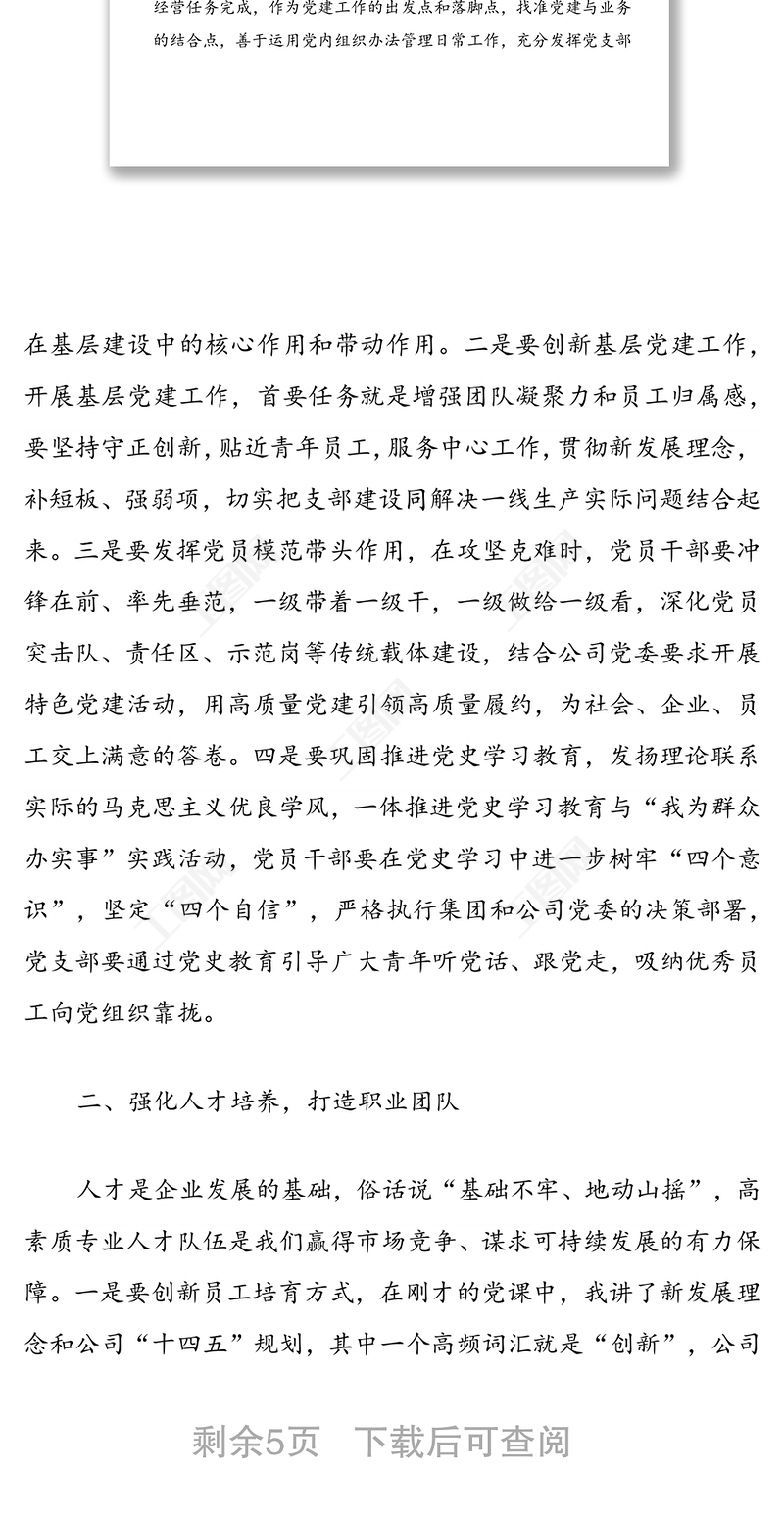 经营任务完成，作为党建工作的出发点和落脚点，找准党建与业务的结合点，善于运用党内组织办法管理日常工作，充分发挥党支部

在基层建设中的核心作用和带动作用。二是要创新基层党建工作，开展基层党建工作，首要任务就是增强团队凝聚力和员工归属感，要坚持守正创新，贴近青年员工，服务中心工作，贯彻新发展理念，补短板、强弱项，切实把支部建设同解决一线生产实际问题结合起来。三是要发挥党员模范带头作用，在攻坚克难时，党员干部要冲锋在前、率先垂范，一级带着一级干，一级做给一级看，深化党员突击队、责任区、示范岗等传统载体建设，结合公司党委要求开展特色党建活动，用高质量党建引领高质量履约，为社会、企业、员工交上满意的答卷。四是要巩固推进党史学习教育，发扬理论联系实际的马克思主义优良学风，一体推进党史学习教育与“我为群众办实事”实践活动，党员干部要在党史学习中进一步树牢“四个意识”，坚定“四个自信”，严格执行集团和公司党委的决策部署，党支部要通过党史教育引导广大青年听党话、跟党走，吸纳优秀员工向党组织靠拢。

二、强化人才培养，打造职业团队

人才是企业发展的基础，俗话说“基础不牢、地动山摇”，高素质专业人才队伍是我们赢得市场竞争、谋求可持续发展的有力保障。一是要创新员工培育方式，在刚才的党课中，我讲了新发展理念和公司“十四五”规划，其中一个高频词汇就是“创新”，公司

剩余5页　下载后可查阅